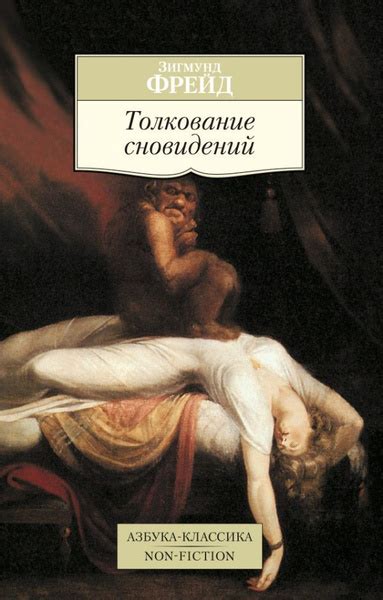 Зигмунд
ФРЕЙД

Толкование сновидений

АЗБУКА-КЛАССИКА
NON-FICTION